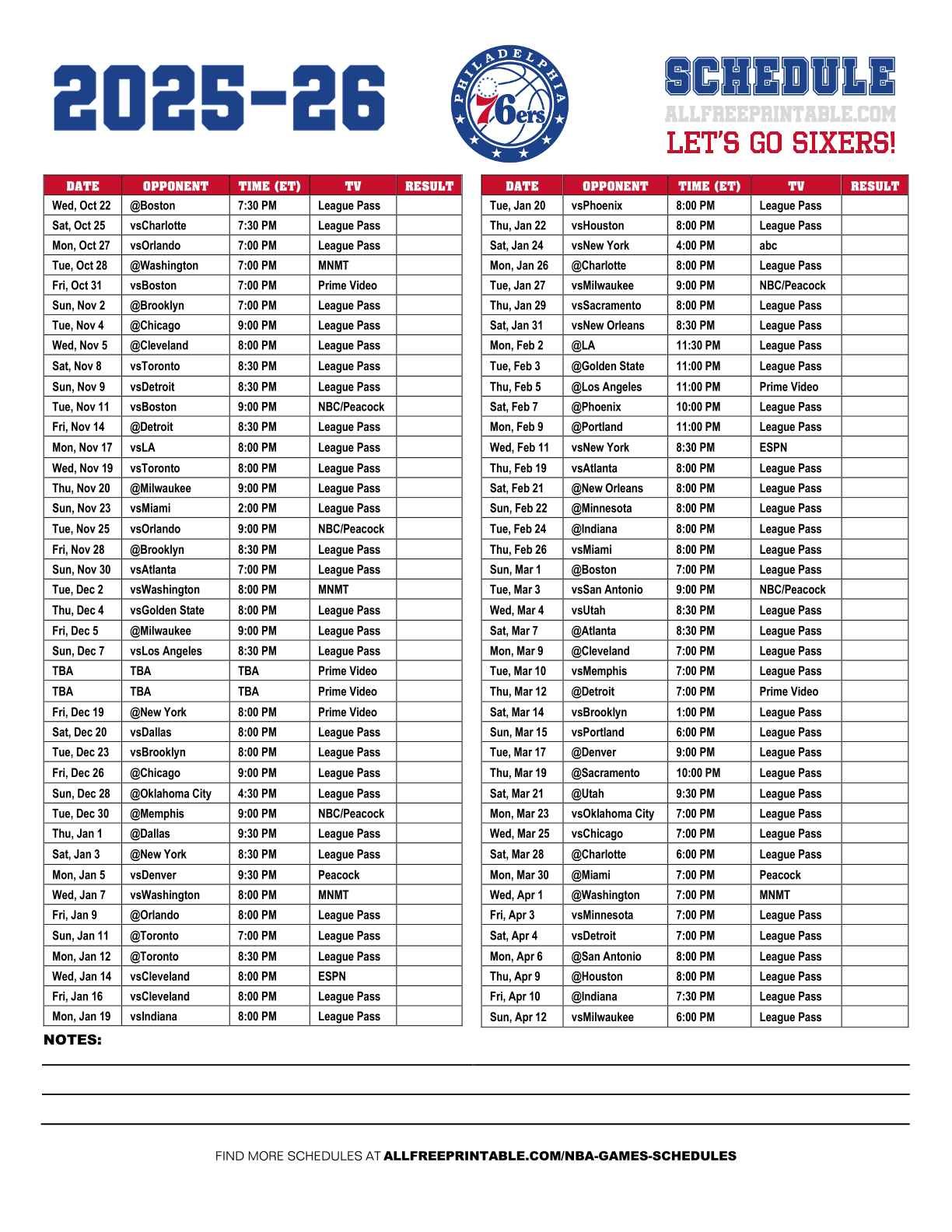 2025-26

PHILADELPHIA 76ers

SCHEDULE
ALLFREEPRINTABLE.COM
LET'S GO SIXERS!

| DATE | OPPONENT | TIME (ET) | TV | RESULT |
|---|---|---|---|---|
| Wed, Oct 22 | @Boston | 7:30 PM | League Pass | |
| Sat, Oct 25 | vsCharlotte | 7:30 PM | League Pass | |
| Mon, Oct 27 | vsOrlando | 7:00 PM | League Pass | |
| Tue, Oct 28 | @Washington | 7:00 PM | MNMT | |
| Fri, Oct 31 | vsBoston | 7:00 PM | Prime Video | |
| Sun, Nov 2 | @Brooklyn | 7:00 PM | League Pass | |
| Tue, Nov 4 | @Chicago | 9:00 PM | League Pass | |
| Wed, Nov 5 | @Cleveland | 8:00 PM | League Pass | |
| Sat, Nov 8 | vsToronto | 8:30 PM | League Pass | |
| Sun, Nov 9 | vsDetroit | 8:30 PM | League Pass | |
| Tue, Nov 11 | vsBoston | 9:00 PM | NBC/Peacock | |
| Fri, Nov 14 | @Detroit | 8:30 PM | League Pass | |
| Mon, Nov 17 | vsLA | 8:00 PM | League Pass | |
| Wed, Nov 19 | vsToronto | 8:00 PM | League Pass | |
| Thu, Nov 20 | @Milwaukee | 9:00 PM | League Pass | |
| Sun, Nov 23 | vsMiami | 2:00 PM | League Pass | |
| Tue, Nov 25 | vsOrlando | 9:00 PM | NBC/Peacock | |
| Fri, Nov 28 | @Brooklyn | 8:30 PM | League Pass | |
| Sun, Nov 30 | vsAtlanta | 7:00 PM | League Pass | |
| Tue, Dec 2 | vsWashington | 8:00 PM | MNMT | |
| Thu, Dec 4 | vsGolden State | 8:00 PM | League Pass | |
| Fri, Dec 5 | @Milwaukee | 9:00 PM | League Pass | |
| Sun, Dec 7 | vsLos Angeles | 8:30 PM | League Pass | |
| TBA | TBA | TBA | Prime Video | |
| TBA | TBA | TBA | Prime Video | |
| Fri, Dec 19 | @New York | 8:00 PM | Prime Video | |
| Sat, Dec 20 | vsDallas | 8:00 PM | League Pass | |
| Tue, Dec 23 | vsBrooklyn | 8:00 PM | League Pass | |
| Fri, Dec 26 | @Chicago | 9:00 PM | League Pass | |
| Sun, Dec 28 | @Oklahoma City | 4:30 PM | League Pass | |
| Tue, Dec 30 | @Memphis | 9:00 PM | NBC/Peacock | |
| Thu, Jan 1 | @Dallas | 9:30 PM | League Pass | |
| Sat, Jan 3 | @New York | 8:30 PM | League Pass | |
| Mon, Jan 5 | vsDenver | 9:30 PM | Peacock | |
| Wed, Jan 7 | vsWashington | 8:00 PM | MNMT | |
| Fri, Jan 9 | @Orlando | 8:00 PM | League Pass | |
| Sun, Jan 11 | @Toronto | 7:00 PM | League Pass | |
| Mon, Jan 12 | @Toronto | 8:30 PM | League Pass | |
| Wed, Jan 14 | vsCleveland | 8:00 PM | ESPN | |
| Fri, Jan 16 | vsCleveland | 8:00 PM | League Pass | |
| Mon, Jan 19 | vsIndiana | 8:00 PM | League Pass | |

| DATE | OPPONENT | TIME (ET) | TV | RESULT |
|---|---|---|---|---|
| Tue, Jan 20 | vsPhoenix | 8:00 PM | League Pass | |
| Thu, Jan 22 | vsHouston | 8:00 PM | League Pass | |
| Sat, Jan 24 | vsNew York | 4:00 PM | abc | |
| Mon, Jan 26 | @Charlotte | 8:00 PM | League Pass | |
| Tue, Jan 27 | vsMilwaukee | 9:00 PM | NBC/Peacock | |
| Thu, Jan 29 | vsSacramento | 8:00 PM | League Pass | |
| Sat, Jan 31 | vsNew Orleans | 8:30 PM | League Pass | |
| Mon, Feb 2 | @LA | 11:30 PM | League Pass | |
| Tue, Feb 3 | @Golden State | 11:00 PM | League Pass | |
| Thu, Feb 5 | @Los Angeles | 11:00 PM | Prime Video | |
| Sat, Feb 7 | @Phoenix | 10:00 PM | League Pass | |
| Mon, Feb 9 | @Portland | 11:00 PM | League Pass | |
| Wed, Feb 11 | vsNew York | 8:30 PM | ESPN | |
| Thu, Feb 19 | vsAtlanta | 8:00 PM | League Pass | |
| Sat, Feb 21 | @New Orleans | 8:00 PM | League Pass | |
| Sun, Feb 22 | @Minnesota | 8:00 PM | League Pass | |
| Tue, Feb 24 | @Indiana | 8:00 PM | League Pass | |
| Thu, Feb 26 | vsMiami | 8:00 PM | League Pass | |
| Sun, Mar 1 | @Boston | 7:00 PM | League Pass | |
| Tue, Mar 3 | vsSan Antonio | 9:00 PM | NBC/Peacock | |
| Wed, Mar 4 | vsUtah | 8:30 PM | League Pass | |
| Sat, Mar 7 | @Atlanta | 8:30 PM | League Pass | |
| Mon, Mar 9 | @Cleveland | 7:00 PM | League Pass | |
| Tue, Mar 10 | vsMemphis | 7:00 PM | League Pass | |
| Thu, Mar 12 | @Detroit | 7:00 PM | Prime Video | |
| Sat, Mar 14 | vsBrooklyn | 1:00 PM | League Pass | |
| Sun, Mar 15 | vsPortland | 6:00 PM | League Pass | |
| Tue, Mar 17 | @Denver | 9:00 PM | League Pass | |
| Thu, Mar 19 | @Sacramento | 10:00 PM | League Pass | |
| Sat, Mar 21 | @Utah | 9:30 PM | League Pass | |
| Mon, Mar 23 | vsOklahoma City | 7:00 PM | League Pass | |
| Wed, Mar 25 | vsChicago | 7:00 PM | League Pass | |
| Sat, Mar 28 | @Charlotte | 6:00 PM | League Pass | |
| Mon, Mar 30 | @Miami | 7:00 PM | Peacock | |
| Wed, Apr 1 | @Washington | 7:00 PM | MNMT | |
| Fri, Apr 3 | vsMinnesota | 7:00 PM | League Pass | |
| Sat, Apr 4 | vsDetroit | 7:00 PM | League Pass | |
| Mon, Apr 6 | @San Antonio | 8:00 PM | League Pass | |
| Thu, Apr 9 | @Houston | 8:00 PM | League Pass | |
| Fri, Apr 10 | @Indiana | 7:30 PM | League Pass | |
| Sun, Apr 12 | vsMilwaukee | 6:00 PM | League Pass | |

NOTES:

FIND MORE SCHEDULES AT ALLFREEPRINTABLE.COM/NBA-GAMES-SCHEDULES